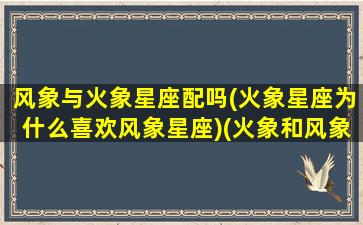 风象与火象星座配吗(火象星座为什么喜欢风象星座)(火象和风象